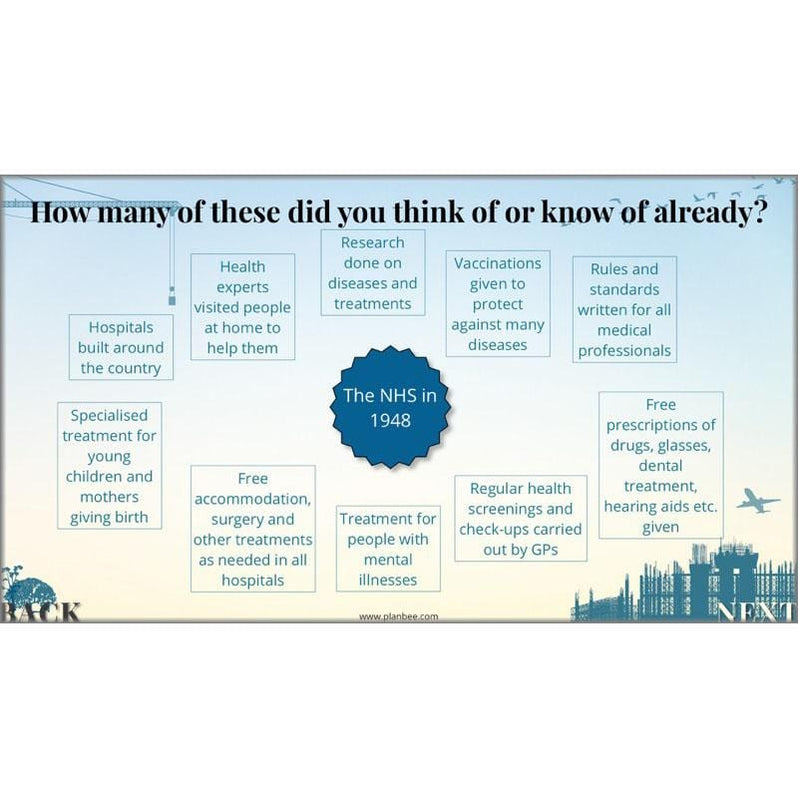 How many of these did you think of or know of already?

Hospitals built around the country

Health experts visited people at home to help them

Research done on diseases and treatments

Vaccinations given to protect against many diseases

Rules and standards written for all medical professionals

The NHS in 1948

Specialised treatment for young children and mothers giving birth

Free accommodation, surgery and other treatments as needed in all hospitals

Treatment for people with mental illnesses

Regular health screenings and check-ups carried out by GPs

Free prescriptions of drugs, glasses, dental treatment, hearing aids etc. given

BACK

www.planbee.com

NEXT